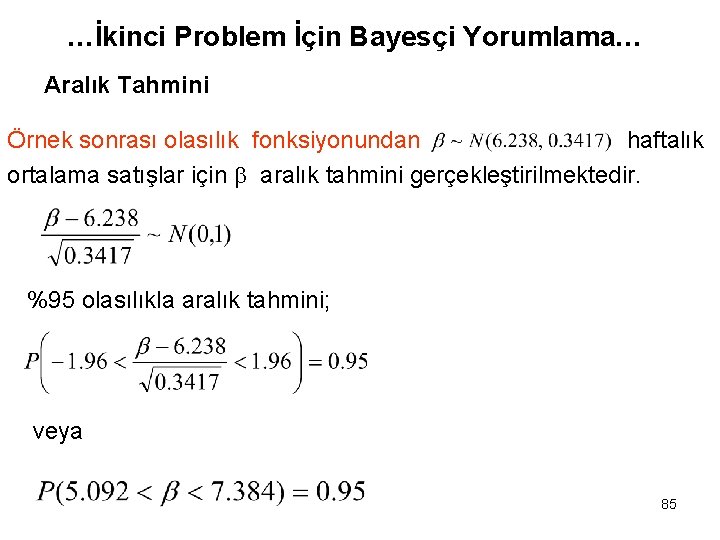 …İkinci Problem İçin Bayesçi Yorumlama…

Aralık Tahmini

Örnek sonrası olasılık fonksiyonundan $\beta \sim N(6.238, 0.3417)$ haftalık ortalama satışlar için $\beta$ aralık tahmini gerçekleştirilmektedir.

$\frac{\beta - 6.238}{\sqrt{0.3417}} \sim N(0,1)$

%95 olasılıkla aralık tahmini;

$P\left(-1.96 < \frac{\beta - 6.238}{\sqrt{0.3417}} < 1.96\right) = 0.95$

veya

$P(5.092 < \beta < 7.384) = 0.95$

85